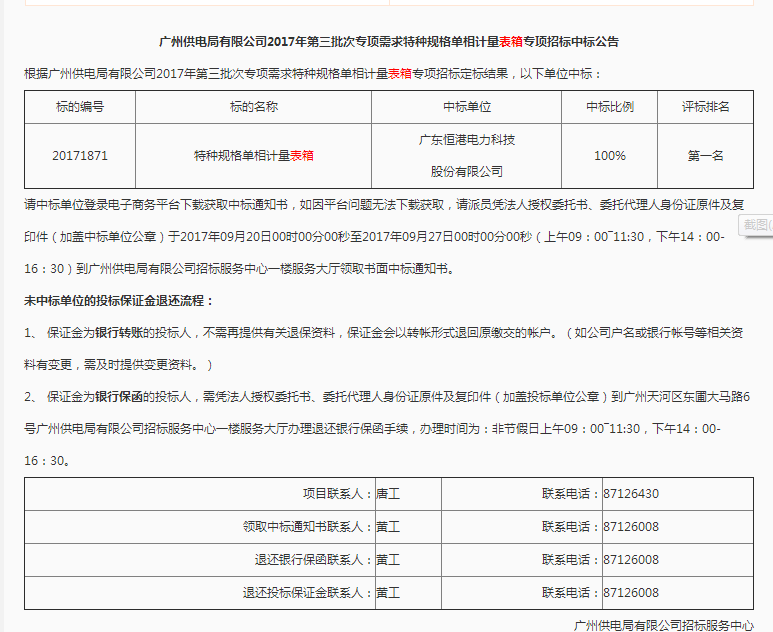 广州供电局有限公司2017年第三批次专项需求特种规格单相计量表箱专项招标中标公告

根据广州供电局有限公司2017年第三批次专项需求特种规格单相计量表箱专项招标定标结果，以下单位中标：

| 标的编号 | 标的名称 | 中标单位 | 中标比例 | 评标排名 |
|---|---|---|---|---|
| 20171871 | 特种规格单相计量表箱 | 广东恒港电力科技股份有限公司 | 100% | 第一名 |

请中标单位登录电子商务平台下载获取中标通知书，如因平台问题无法下载获取，请派员凭法人授权委托书、委托代理人身份证原件及复印件（加盖中标单位公章）于2017年09月20日00时00分00秒至2017年09月27日00时00分00秒（上午09：00˜11:30，下午14：00-16：30）到广州供电局有限公司招标服务中心一楼服务大厅领取书面中标通知书。

截图(

未中标单位的投标保证金退还流程：

1、 保证金为银行转账的投标人，不需再提供有关退保资料，保证金会以转帐形式退回原缴交的帐户。（如公司户名或银行帐号等相关资料有变更，需及时提供变更资料。）

2、 保证金为银行保函的投标人，需凭法人授权委托书、委托代理人身份证原件及复印件（加盖投标单位公章）到广州天河区东圃大马路6号广州供电局有限公司招标服务中心一楼服务大厅办理退还银行保函手续，办理时间为：非节假日上午09：00˜11:30，下午14：00-16：30。

| 项目联系人： | 唐工 | 联系电话： | 87126430 |
|---|---|---|---|
| 领取中标通知书联系人： | 黄工 | 联系电话： | 87126008 |
| 退还银行保函联系人： | 黄工 | 联系电话： | 87126008 |
| 退还投标保证金联系人： | 黄工 | 联系电话： | 87126008 |

广州供电局有限公司招标服务中心